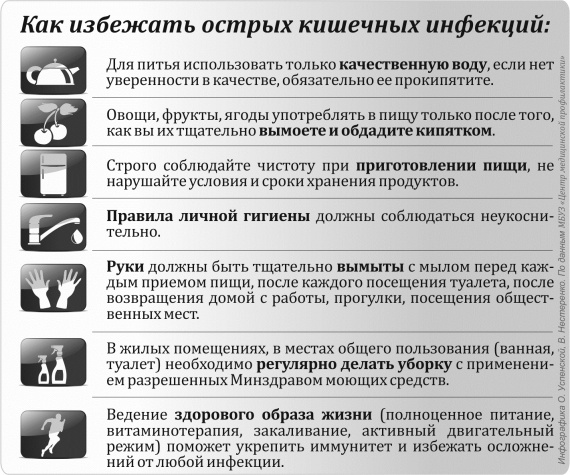 Как избежать острых кишечных инфекций:

Для питья использовать только качественную воду, если нет уверенности в качестве, обязательно ее прокипятите.

Овощи, фрукты, ягоды употреблять в пищу только после того, как вы их тщательно вымоете и обдадите кипятком.

Строго соблюдайте чистоту при приготовлении пищи, не нарушайте условия и сроки хранения продуктов.

Правила личной гигиены должны соблюдаться неукоснительно.

Руки должны быть тщательно вымыты с мылом перед каждым приемом пищи, после каждого посещения туалета, после возвращения домой с работы, прогулки, посещения общественных мест.

В жилых помещениях, в местах общего пользования (ванная, туалет) необходимо регулярно делать уборку с применением разрешенных Минздравом моющих средств.

Ведение здорового образа жизни (полноценное питание, витаминотерапия, закаливание, активный двигательный режим) поможет укрепить иммунитет и избежать осложнений от любой инфекции.

Инфографика О. Успенской, В. Нестеренко. По данным МБУЗ «Центр медицинской профилактики»